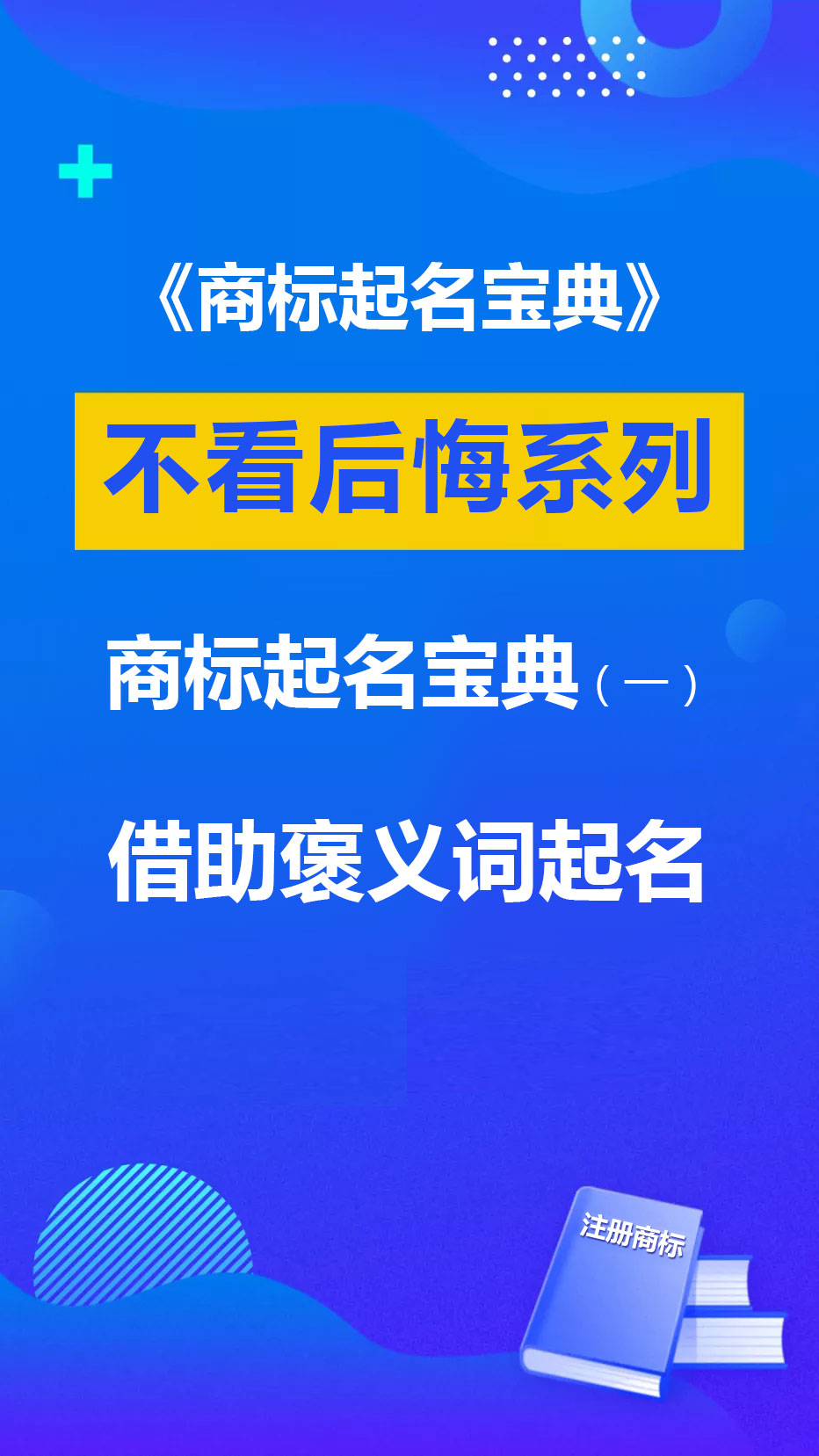 《商标起名宝典》

不看后悔系列

商标起名宝典（一）

借助褒义词起名

注册商标